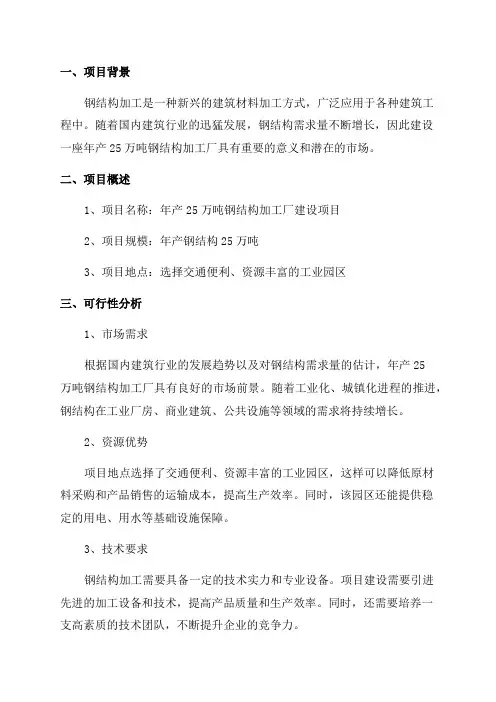 一、项目背景

钢结构加工是一种新兴的建筑材料加工方式，广泛应用于各种建筑工程中。随着国内建筑行业的迅猛发展，钢结构需求量不断增长，因此建设一座年产 25 万吨钢结构加工厂具有重要的意义和潜在的市场。

二、项目概述

1、项目名称：年产 25 万吨钢结构加工厂建设项目

2、项目规模：年产钢结构 25 万吨

3、项目地点：选择交通便利、资源丰富的工业园区

三、可行性分析

1、市场需求

根据国内建筑行业的发展趋势以及对钢结构需求量的估计，年产 25 万吨钢结构加工厂具有良好的市场前景。随着工业化、城镇化进程的推进，钢结构在工业厂房、商业建筑、公共设施等领域的需求将持续增长。

2、资源优势

项目地点选择了交通便利、资源丰富的工业园区，这样可以降低原材料采购和产品销售的运输成本，提高生产效率。同时，该园区还能提供稳定的用电、用水等基础设施保障。

3、技术要求

钢结构加工需要具备一定的技术实力和专业设备。项目建设需要引进先进的加工设备和技术，提高产品质量和生产效率。同时，还需要培养一支高素质的技术团队，不断提升企业的竞争力。